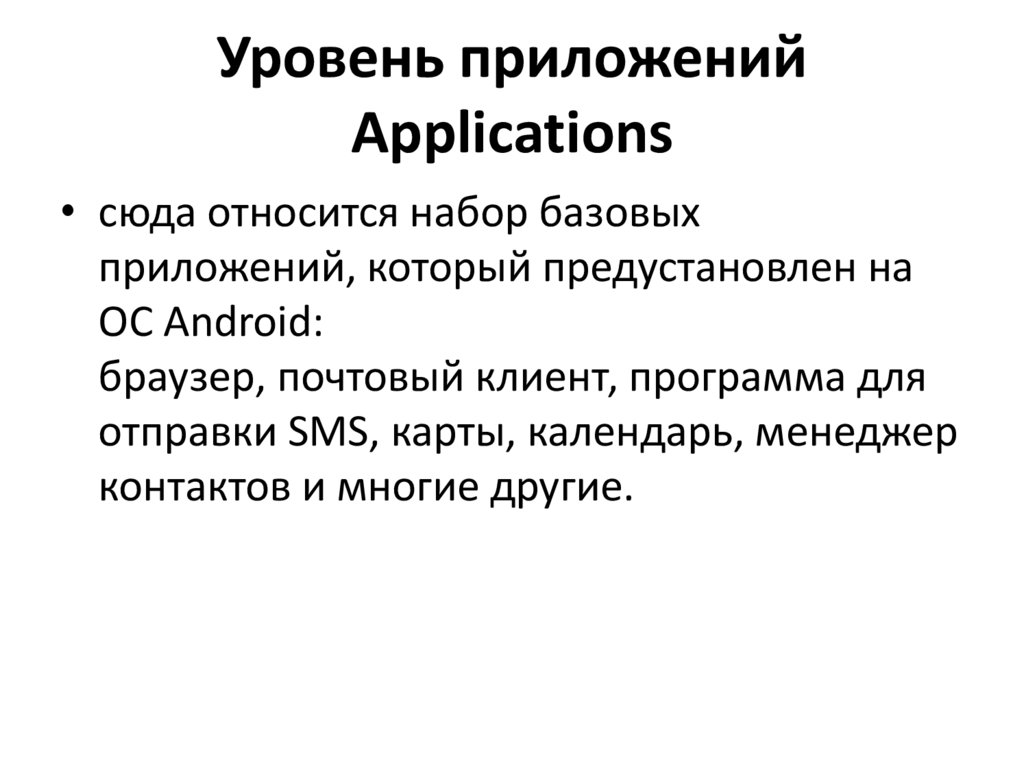 Уровень приложений
Applications

• сюда относится набор базовых приложений, который предустановлен на ОС Android:
браузер, почтовый клиент, программа для отправки SMS, карты, календарь, менеджер контактов и многие другие.